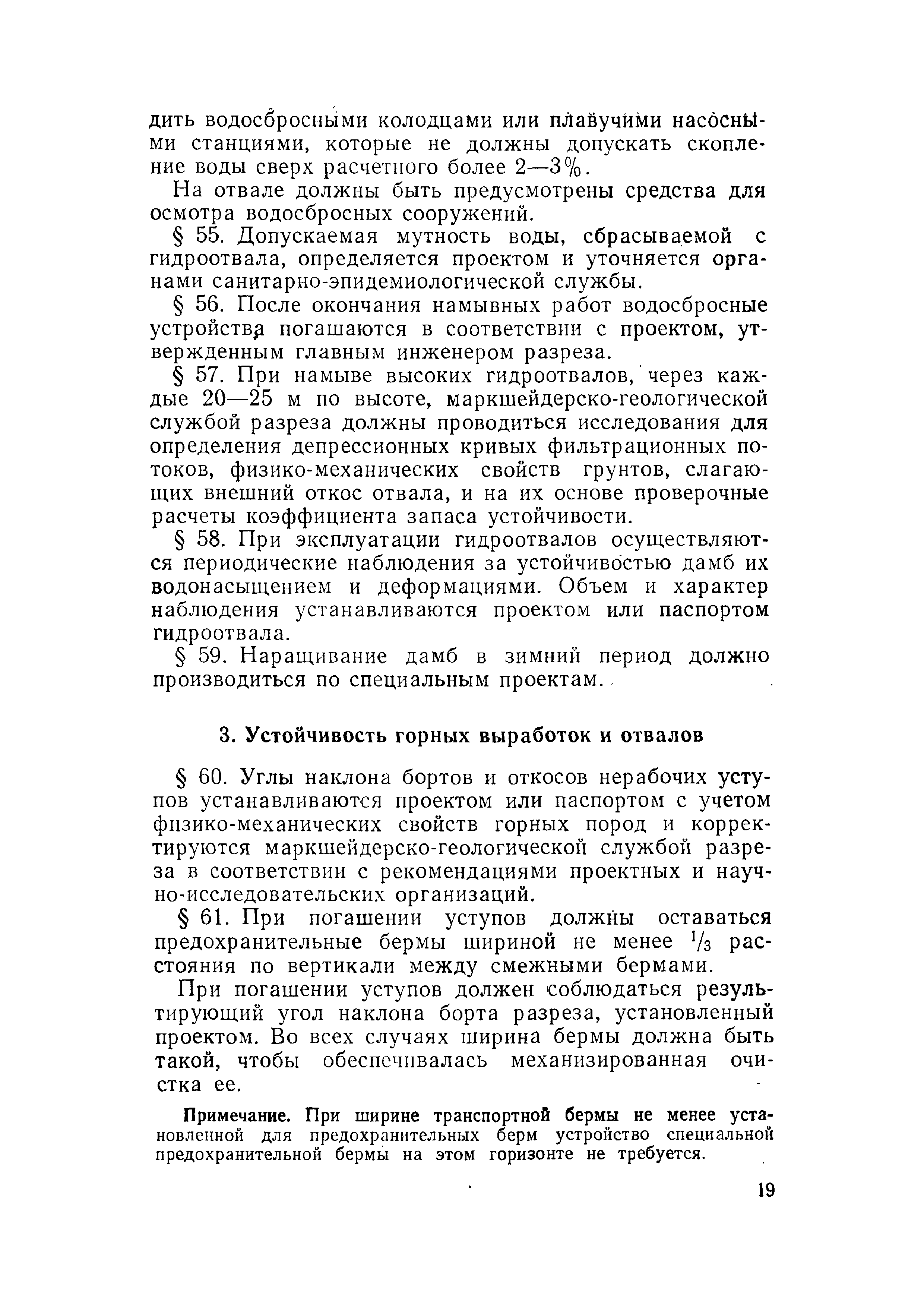 дить водосбросными колодцами или плавучими насосными станциями, которые не должны допускать скопление воды сверх расчетного более 2—3%.

На отвале должны быть предусмотрены средства для осмотра водосбросных сооружений.

§ 55. Допускаемая мутность воды, сбрасываемой с гидроотвала, определяется проектом и уточняется органами санитарно-эпидемиологической службы.

§ 56. После окончания намывных работ водосбросные устройства погашаются в соответствии с проектом, утвержденным главным инженером разреза.

§ 57. При намыве высоких гидроотвалов, через каждые 20—25 м по высоте, маркшейдерско-геологической службой разреза должны проводиться исследования для определения депрессионных кривых фильтрационных потоков, физико-механических свойств грунтов, слагающих внешний откос отвала, и на их основе проверочные расчеты коэффициента запаса устойчивости.

§ 58. При эксплуатации гидроотвалов осуществляются периодические наблюдения за устойчивостью дамб их водонасыщением и деформациями. Объем и характер наблюдения устанавливаются проектом или паспортом гидроотвала.

§ 59. Наращивание дамб в зимний период должно производиться по специальным проектам.

3. Устойчивость горных выработок и отвалов

§ 60. Углы наклона бортов и откосов нерабочих уступов устанавливаются проектом или паспортом с учетом физико-механических свойств горных пород и корректируются маркшейдерско-геологической службой разреза в соответствии с рекомендациями проектных и научно-исследовательских организаций.

§ 61. При погашении уступов должны оставаться предохранительные бермы шириной не менее $\frac{1}{3}$ расстояния по вертикали между смежными бермами.

При погашении уступов должен соблюдаться результирующий угол наклона борта разреза, установленный проектом. Во всех случаях ширина бермы должна быть такой, чтобы обеспечивалась механизированная очистка ее.

Примечание. При ширине транспортной бермы не менее установленной для предохранительных берм устройство специальной предохранительной бермы на этом горизонте не требуется.

19